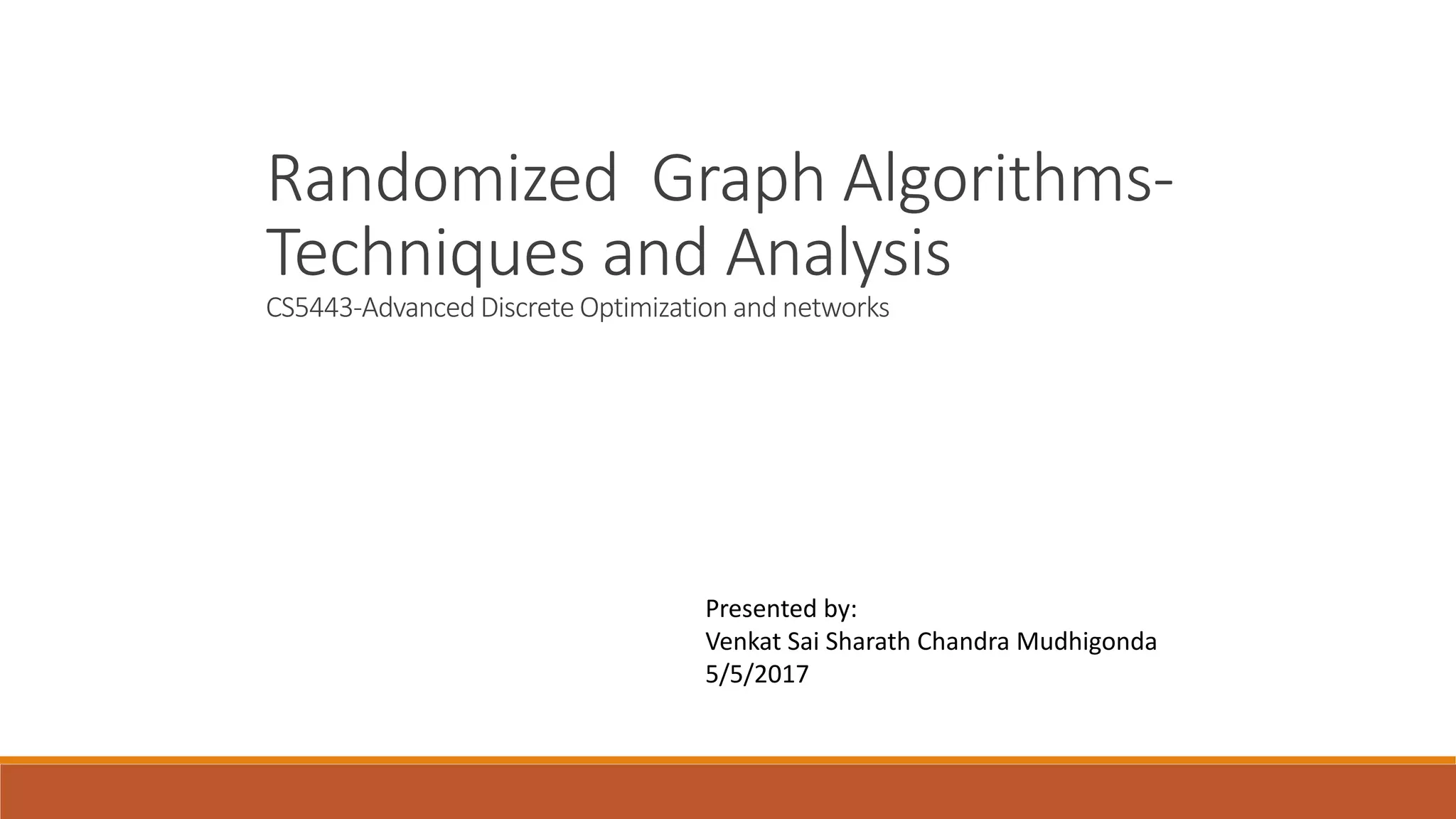 Randomized Graph Algorithms-Techniques and Analysis

CS5443-Advanced Discrete Optimization and networks

Presented by:
Venkat Sai Sharath Chandra Mudhigonda
5/5/2017